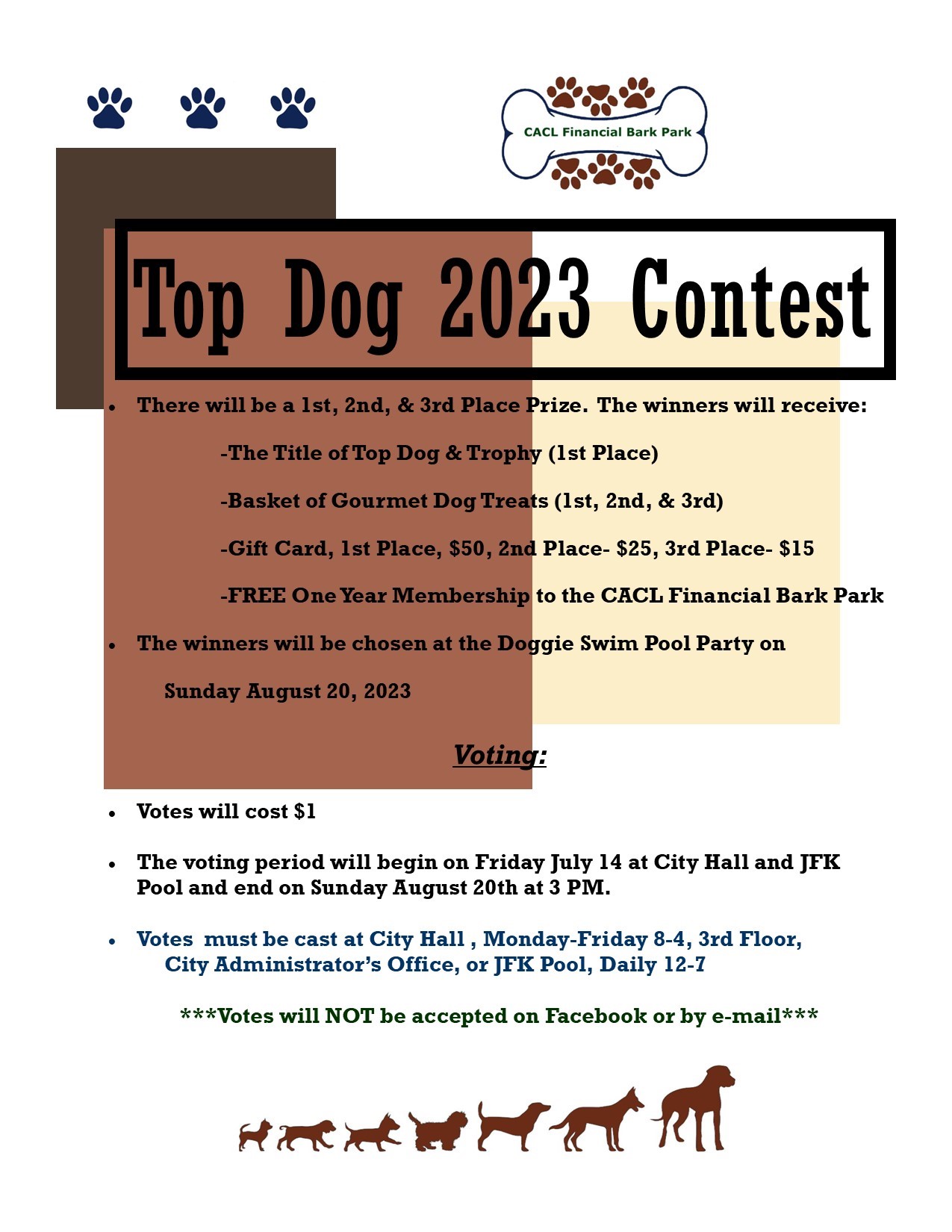 CACL Financial Bark Park

Top Dog 2023 Contest

• There will be a 1st, 2nd, & 3rd Place Prize. The winners will receive:

-The Title of Top Dog & Trophy (1st Place)

-Basket of Gourmet Dog Treats (1st, 2nd, & 3rd)

-Gift Card, 1st Place, $50, 2nd Place- $25, 3rd Place- $15

-FREE One Year Membership to the CACL Financial Bark Park

• The winners will be chosen at the Doggie Swim Pool Party on Sunday August 20, 2023

Voting:

• Votes will cost $1

• The voting period will begin on Friday July 14 at City Hall and JFK Pool and end on Sunday August 20th at 3 PM.

• Votes must be cast at City Hall , Monday-Friday 8-4, 3rd Floor, City Administrator's Office, or JFK Pool, Daily 12-7

***Votes will NOT be accepted on Facebook or by e-mail***